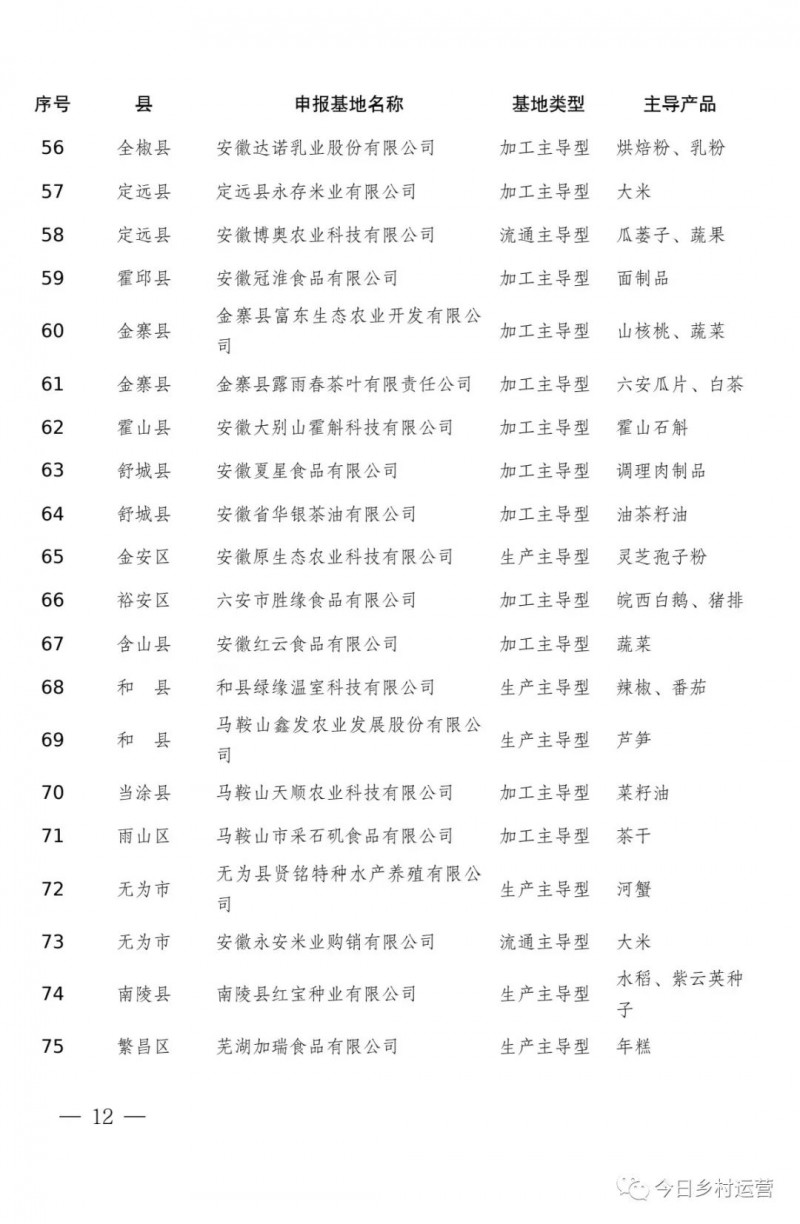 | 序号 | 县 | 申报基地名称 | 基地类型 | 主导产品 |
|---|---|---|---|---|
| 56 | 全椒县 | 安徽达诺乳业股份有限公司 | 加工主导型 | 烘焙粉、乳粉 |
| 57 | 定远县 | 定远县永存米业有限公司 | 加工主导型 | 大米 |
| 58 | 定远县 | 安徽博奥农业科技有限公司 | 流通主导型 | 瓜蒌子、蔬果 |
| 59 | 霍邱县 | 安徽冠淮食品有限公司 | 加工主导型 | 面制品 |
| 60 | 金寨县 | 金寨县富东生态农业开发有限公司 | 加工主导型 | 山核桃、蔬菜 |
| 61 | 金寨县 | 金寨县露雨春茶叶有限责任公司 | 加工主导型 | 六安瓜片、白茶 |
| 62 | 霍山县 | 安徽大别山霍斛科技有限公司 | 加工主导型 | 霍山石斛 |
| 63 | 舒城县 | 安徽夏星食品有限公司 | 加工主导型 | 调理肉制品 |
| 64 | 舒城县 | 安徽省华银茶油有限公司 | 加工主导型 | 油茶籽油 |
| 65 | 金安区 | 安徽原生态农业科技有限公司 | 生产主导型 | 灵芝孢子粉 |
| 66 | 裕安区 | 六安市胜缘食品有限公司 | 加工主导型 | 皖西白鹅、猪排 |
| 67 | 含山县 | 安徽红云食品有限公司 | 加工主导型 | 蔬菜 |
| 68 | 和　县 | 和县绿缘温室科技有限公司 | 生产主导型 | 辣椒、番茄 |
| 69 | 和　县 | 马鞍山鑫发农业发展股份有限公司 | 生产主导型 | 芦笋 |
| 70 | 当涂县 | 马鞍山天顺农业科技有限公司 | 加工主导型 | 菜籽油 |
| 71 | 雨山区 | 马鞍山市采石矶食品有限公司 | 加工主导型 | 茶干 |
| 72 | 无为市 | 无为县贤铭特种水产养殖有限公司 | 生产主导型 | 河蟹 |
| 73 | 无为市 | 安徽永安米业购销有限公司 | 流通主导型 | 大米 |
| 74 | 南陵县 | 南陵县红宝种业有限公司 | 生产主导型 | 水稻、紫云英种子 |
| 75 | 繁昌区 | 芜湖加瑞食品有限公司 | 生产主导型 | 年糕 |

— 12 —

今日乡村运营